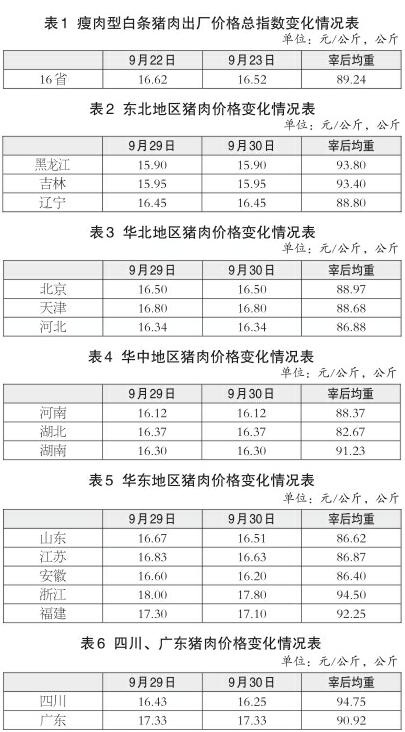 表1 瘦肉型白条猪肉出厂价格总指数变化情况表

单位：元/公斤，公斤

| | 9月22日 | 9月23日 | 宰后均重 |
|---|---|---|---|
| 16省 | 16.62 | 16.52 | 89.24 |

表2 东北地区猪肉价格变化情况表

单位：元/公斤，公斤

| | 9月29日 | 9月30日 | 宰后均重 |
|---|---|---|---|
| 黑龙江 | 15.90 | 15.90 | 93.80 |
| 吉林 | 15.95 | 15.95 | 93.40 |
| 辽宁 | 16.45 | 16.45 | 88.80 |

表3 华北地区猪肉价格变化情况表

单位：元/公斤，公斤

| | 9月29日 | 9月30日 | 宰后均重 |
|---|---|---|---|
| 北京 | 16.50 | 16.50 | 88.97 |
| 天津 | 16.80 | 16.80 | 88.68 |
| 河北 | 16.34 | 16.34 | 86.88 |

表4 华中地区猪肉价格变化情况表

单位：元/公斤，公斤

| | 9月29日 | 9月30日 | 宰后均重 |
|---|---|---|---|
| 河南 | 16.12 | 16.12 | 88.37 |
| 湖北 | 16.37 | 16.37 | 82.67 |
| 湖南 | 16.30 | 16.30 | 91.23 |

表5 华东地区猪肉价格变化情况表

单位：元/公斤，公斤

| | 9月29日 | 9月30日 | 宰后均重 |
|---|---|---|---|
| 山东 | 16.67 | 16.51 | 86.62 |
| 江苏 | 16.83 | 16.63 | 86.87 |
| 安徽 | 16.60 | 16.20 | 86.40 |
| 浙江 | 18.00 | 17.80 | 94.50 |
| 福建 | 17.30 | 17.10 | 92.25 |

表6 四川、广东猪肉价格变化情况表

单位：元/公斤，公斤

| | 9月29日 | 9月30日 | 宰后均重 |
|---|---|---|---|
| 四川 | 16.43 | 16.25 | 94.75 |
| 广东 | 17.33 | 17.33 | 90.92 |